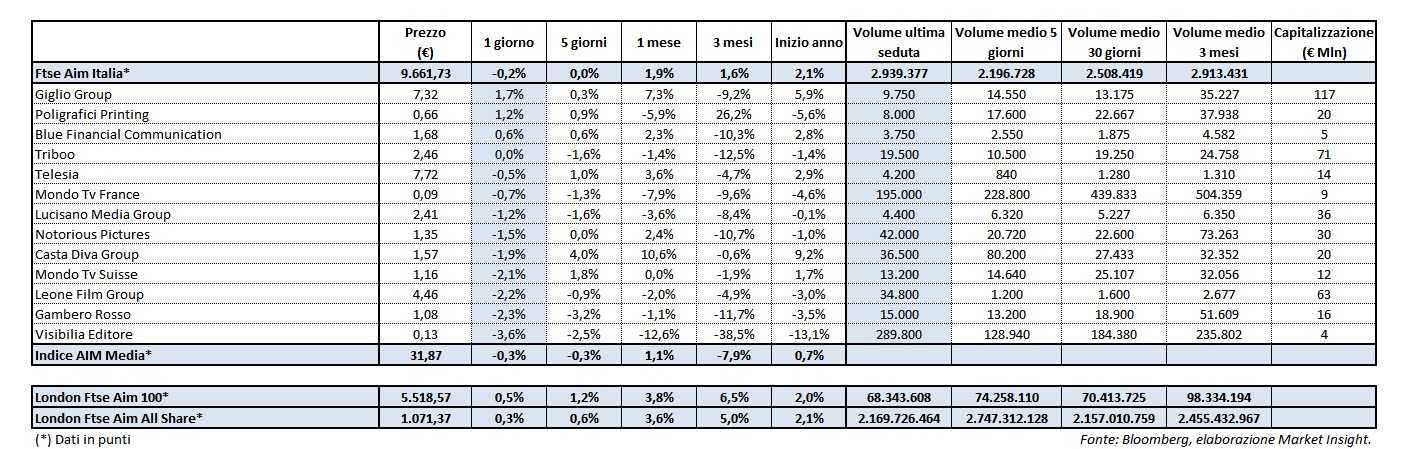 | | Prezzo (€) | 1 giorno | 5 giorni | 1 mese | 3 mesi | Inizio anno | Volume ultima seduta | Volume medio 5 giorni | Volume medio 30 giorni | Volume medio 3 mesi | Capitalizzazione (€ Mln) |
|---|---|---|---|---|---|---|---|---|---|---|---|
| Ftse Aim Italia* | 9.661,73 | -0,2% | 0,0% | 1,9% | 1,6% | 2,1% | 2.939.377 | 2.196.728 | 2.508.419 | 2.913.431 | |
| Giglio Group | 7,32 | 1,7% | 0,3% | 7,3% | -9,2% | 5,9% | 9.750 | 14.550 | 13.175 | 35.227 | 117 |
| Poligrafici Printing | 0,66 | 1,2% | 0,9% | -5,9% | 26,2% | -5,6% | 8.000 | 17.600 | 22.667 | 37.938 | 20 |
| Blue Financial Communication | 1,68 | 0,6% | 0,6% | 2,3% | -10,3% | 2,8% | 3.750 | 2.550 | 1.875 | 4.582 | 5 |
| Triboo | 2,46 | 0,0% | -1,6% | -1,4% | -12,5% | -1,4% | 19.500 | 10.500 | 19.250 | 24.758 | 71 |
| Telesia | 7,72 | -0,5% | 1,0% | 3,6% | -4,7% | 2,9% | 4.200 | 840 | 1.280 | 1.310 | 14 |
| Mondo Tv France | 0,09 | -0,7% | -1,3% | -7,9% | -9,6% | -4,6% | 195.000 | 228.800 | 439.833 | 504.359 | 9 |
| Lucisano Media Group | 2,41 | -1,2% | -1,6% | -3,6% | -8,4% | -0,1% | 4.400 | 6.320 | 5.227 | 6.350 | 36 |
| Notorious Pictures | 1,35 | -1,5% | 0,0% | 2,4% | -10,7% | -1,0% | 42.000 | 20.720 | 22.600 | 73.263 | 30 |
| Casta Diva Group | 1,57 | -1,9% | 4,0% | 10,6% | -0,6% | 9,2% | 36.500 | 80.200 | 27.433 | 32.352 | 20 |
| Mondo Tv Suisse | 1,16 | -2,1% | 1,8% | 0,0% | -1,9% | 1,7% | 13.200 | 14.640 | 25.107 | 32.056 | 12 |
| Leone Film Group | 4,46 | -2,2% | -0,9% | -2,0% | -4,9% | -3,0% | 34.800 | 1.200 | 1.600 | 2.677 | 63 |
| Gambero Rosso | 1,08 | -2,3% | -3,2% | -1,1% | -11,7% | -3,5% | 15.000 | 13.200 | 18.900 | 51.609 | 16 |
| Visibilia Editore | 0,13 | -3,6% | -2,5% | -12,6% | -38,5% | -13,1% | 289.800 | 128.940 | 184.380 | 235.802 | 4 |
| Indice AIM Media* | 31,87 | -0,3% | -0,3% | 1,1% | -7,9% | 0,7% | | | | | |

| | | | | | | | | | | | |
|---|---|---|---|---|---|---|---|---|---|---|---|
| London Ftse Aim 100* | 5.518,57 | 0,5% | 1,2% | 3,8% | 6,5% | 2,0% | 68.343.608 | 74.258.110 | 70.413.725 | 98.334.194 | |
| London Ftse Aim All Share* | 1.071,37 | 0,3% | 0,6% | 3,6% | 5,0% | 2,1% | 2.169.726.464 | 2.747.312.128 | 2.157.010.759 | 2.455.432.967 | |

(*) Dati in punti

Fonte: Bloomberg, elaborazione Market Insight.